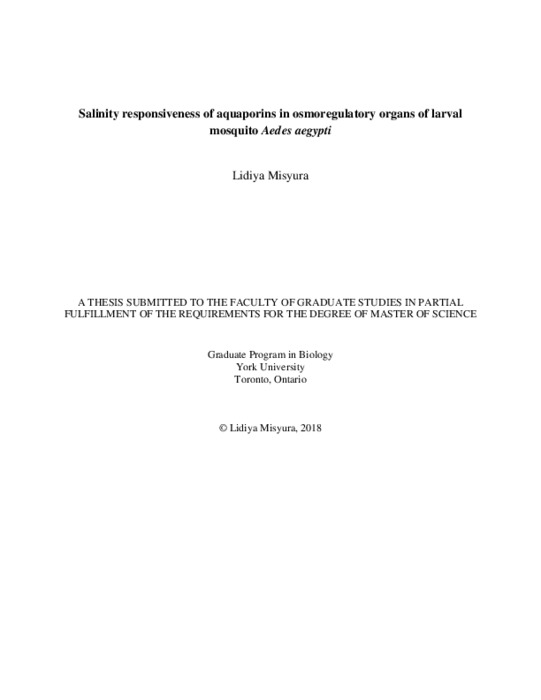 Salinity responsiveness of aquaporins in osmoregulatory organs of larval mosquito Aedes aegypti

Lidiya Misyura

A THESIS SUBMITTED TO THE FACULTY OF GRADUATE STUDIES IN PARTIAL FULFILLMENT OF THE REQUIREMENTS FOR THE DEGREE OF MASTER OF SCIENCE

Graduate Program in Biology
York University
Toronto, Ontario

© Lidiya Misyura, 2018